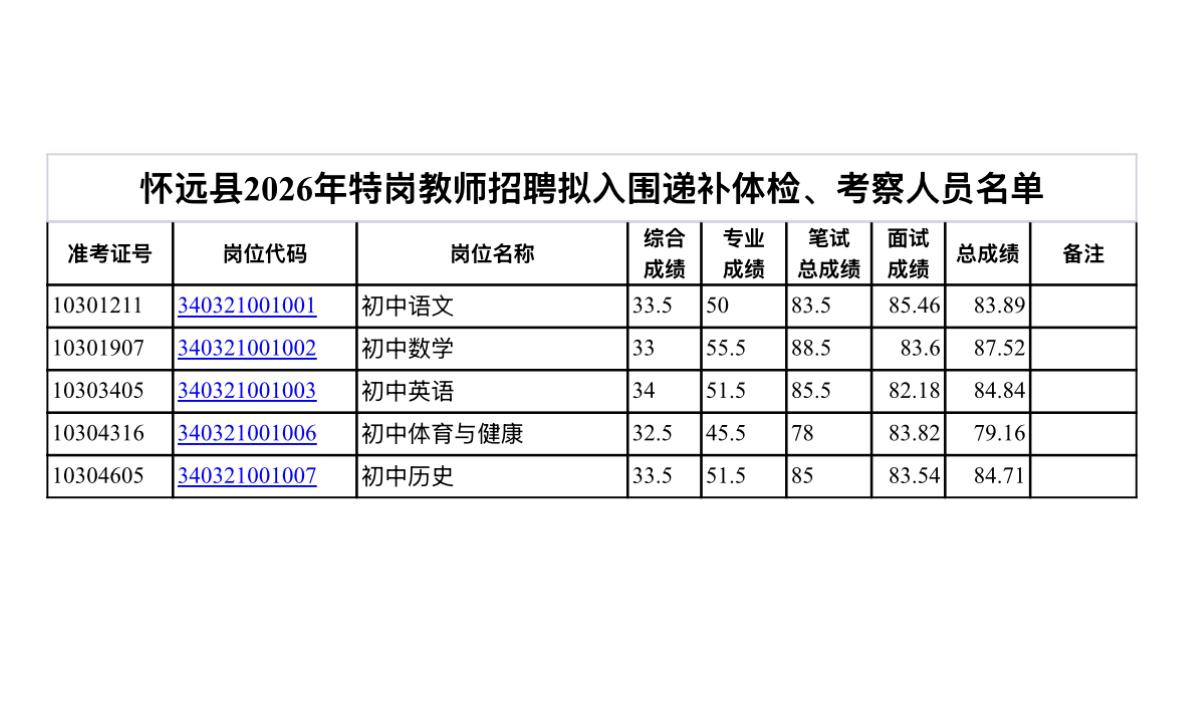 怀远县2026年特岗教师招聘拟入围递补体检、考察人员名单

| 准考证号 | 岗位代码 | 岗位名称 | 综合成绩 | 专业成绩 | 笔试总成绩 | 面试成绩 | 总成绩 | 备注 |
|---|---|---|---|---|---|---|---|---|
| 10301211 | 340321001001 | 初中语文 | 33.5 | 50 | 83.5 | 85.46 | 83.89 | |
| 10301907 | 340321001002 | 初中数学 | 33 | 55.5 | 88.5 | 83.6 | 87.52 | |
| 10303405 | 340321001003 | 初中英语 | 34 | 51.5 | 85.5 | 82.18 | 84.84 | |
| 10304316 | 340321001006 | 初中体育与健康 | 32.5 | 45.5 | 78 | 83.82 | 79.16 | |
| 10304605 | 340321001007 | 初中历史 | 33.5 | 51.5 | 85 | 83.54 | 84.71 | |